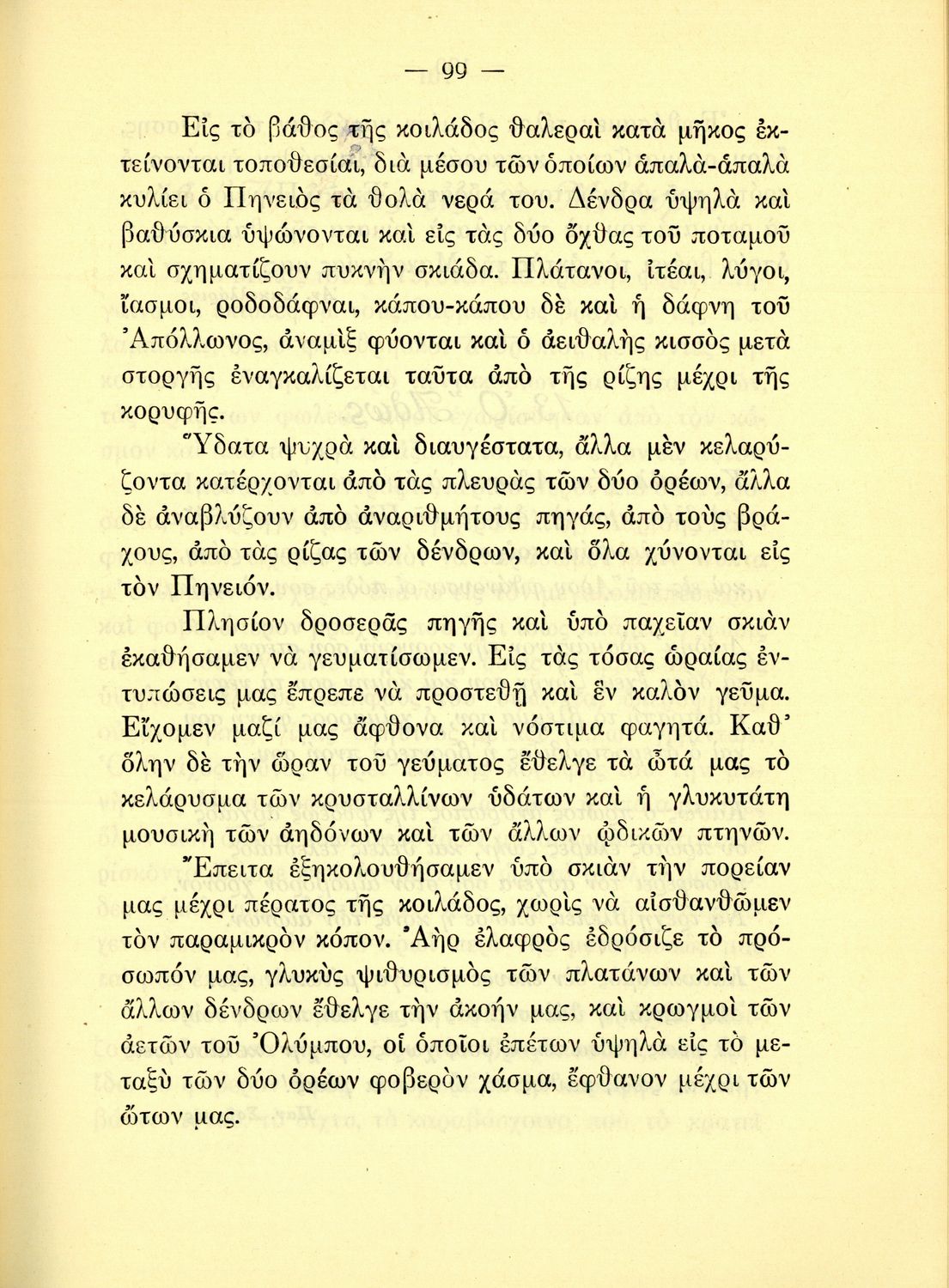 — 99 —

Εἰς τὸ βάθος τῆς κοιλάδος θαλεραὶ κατὰ μῆκος ἐκτείνονται τοποθεσίαι, διὰ μέσου τῶν ὁποίων ἁπαλὰ-ἁπαλὰ κυλίει ὁ Πηνειὸς τὰ θολὰ νερά του. Δένδρα ὑψηλὰ καὶ βαθύσκια ὑψώνονται καὶ εἰς τὰς δύο ὄχθας τοῦ ποταμοῦ καὶ σχηματίζουν πυκνὴν σκιάδα. Πλάτανοι, ἰτέαι, λύγοι, ἴασμοι, ροδοδάφναι, κάπου-κάπου δὲ καὶ ἡ δάφνη τοῦ Ἀπόλλωνος, ἀναμὶξ φύονται καὶ ὁ ἀειθαλὴς κισσὸς μετὰ στοργῆς ἐναγκαλίζεται ταῦτα ἀπὸ τῆς ρίζης μέχρι τῆς κορυφῆς.

Ὕδατα ψυχρὰ καὶ διαυγέστατα, ἄλλα μὲν κελαρύζοντα κατέρχονται ἀπὸ τὰς πλευρὰς τῶν δύο ὀρέων, ἄλλα δὲ ἀναβλύζουν ἀπὸ ἀναριθμήτους πηγάς, ἀπὸ τοὺς βράχους, ἀπὸ τὰς ρίζας τῶν δένδρων, καὶ ὅλα χύνονται εἰς τὸν Πηνειόν.

Πλησίον δροσερᾶς πηγῆς καὶ ὑπὸ παχεῖαν σκιὰν ἐκαθήσαμεν νὰ γευματίσωμεν. Εἰς τὰς τόσας ὡραίας ἐντυπώσεις μας ἔπρεπε νὰ προστεθῇ καὶ ἓν καλὸν γεῦμα. Εἴχομεν μαζί μας ἄφθονα καὶ νόστιμα φαγητά. Καθ' ὅλην δὲ τὴν ὥραν τοῦ γεύματος ἔθελγε τὰ ὦτά μας τὸ κελάρυσμα τῶν κρυσταλλίνων ὑδάτων καὶ ἡ γλυκυτάτη μουσικὴ τῶν ἀηδόνων καὶ τῶν ἄλλων ᾠδικῶν πτηνῶν.

Ἔπειτα ἐξηκολουθήσαμεν ὑπὸ σκιὰν τὴν πορείαν μας μέχρι πέρατος τῆς κοιλάδος, χωρὶς νὰ αἰσθανθῶμεν τὸν παραμικρὸν κόπον. Ἀὴρ ἐλαφρὸς ἐδρόσιζε τὸ πρόσωπόν μας, γλυκὺς ψιθυρισμὸς τῶν πλατάνων καὶ τῶν ἄλλων δένδρων ἔθελγε τὴν ἀκοήν μας, καὶ κρωγμοὶ τῶν ἀετῶν τοῦ Ὀλύμπου, οἱ ὁποῖοι ἐπέτων ὑψηλὰ εἰς τὸ μεταξὺ τῶν δύο ὀρέων φοβερὸν χάσμα, ἔφθανον μέχρι τῶν ὤτων μας.